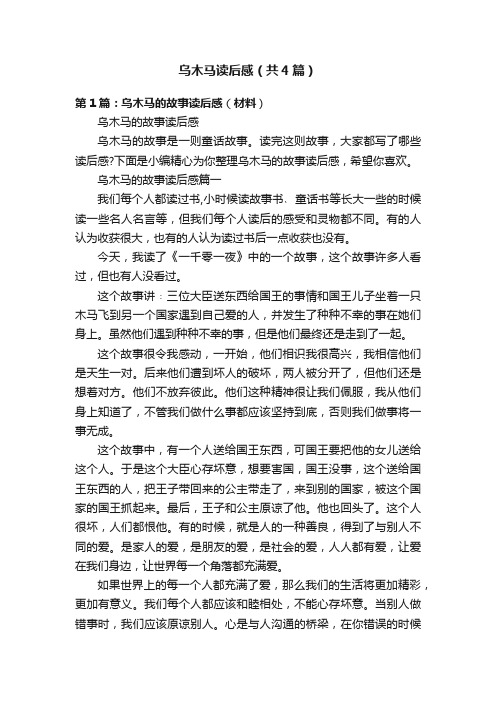 乌木马读后感（共4篇）

第1篇：乌木马的故事读后感（材料）

乌木马的故事读后感

乌木马的故事是一则童话故事。读完这则故事，大家都写了哪些读后感?下面是小编精心为你整理乌木马的故事读后感，希望你喜欢。

乌木马的故事读后感篇一

我们每个人都读过书,小时候读故事书、童话书等长大一些的时候读一些名人名言等，但我们每个人读后的感受和灵物都不同。有的人认为收获很大，也有的人认为读过书后一点收获也没有。

今天，我读了《一千零一夜》中的一个故事，这个故事许多人看过，但也有人没看过。

这个故事讲：三位大臣送东西给国王的事情和国王儿子坐着一只木马飞到另一个国家遇到自己爱的人，并发生了种种不幸的事在她们身上。虽然他们遇到种种不幸的事，但是他们最终还是走到了一起。

这个故事很令我感动，一开始，他们相识我很高兴，我相信他们是天生一对。后来他们遭到坏人的破坏，两人被分开了，但他们还是想着对方。他们不放弃彼此。他们这种精神很让我们佩服，我从他们身上知道了，不管我们做什么事都应该坚持到底，否则我们做事将一事无成。

这个故事中，有一个人送给国王东西，可国王要把他的女儿送给这个人。于是这个大臣心存坏意，想要害国，国王没事，这个送给国王东西的人，把王子带回来的公主带走了，来到别的国家，被这个国家的国王抓起来。最后，王子和公主原谅了他。他也回头了。这个人很坏，人们都恨他。有的时候，就是人的一种善良，得到了与别人不同的爱。是家人的爱，是朋友的爱，是社会的爱，人人都有爱，让爱在我们身边，让世界每一个角落都充满爱。

如果世界上的每一个人都充满了爱，那么我们的生活将更加精彩，更加有意义。我们每个人都应该和睦相处，不能心存坏意。当别人做错事时，我们应该原谅别人。心是与人沟通的桥梁，在你错误的时候